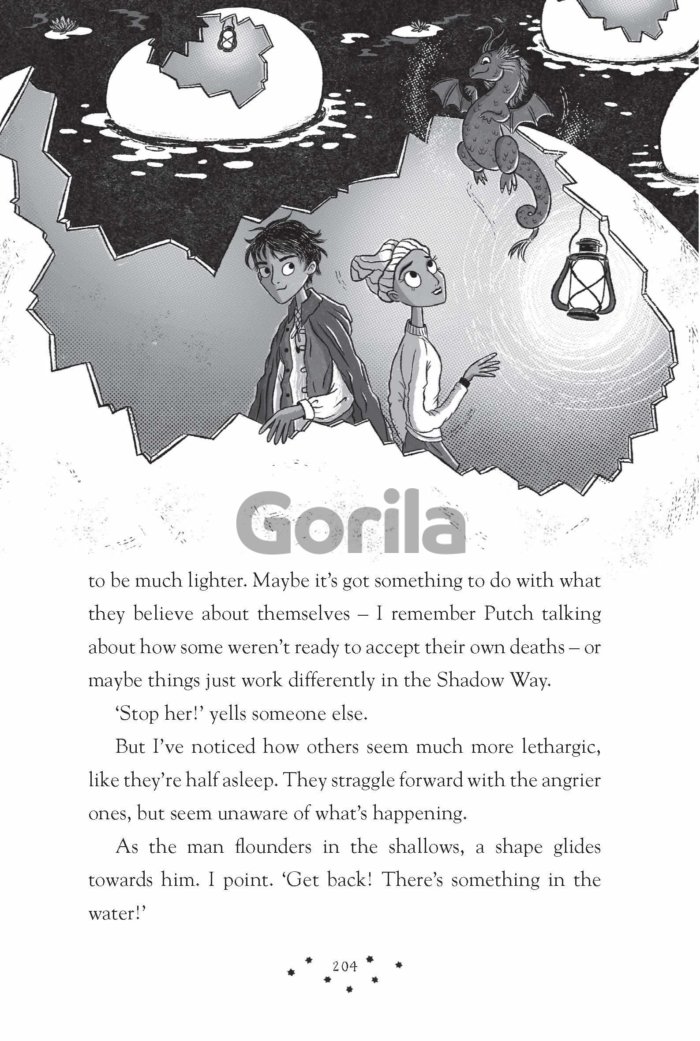 to be much lighter. Maybe it's got something to do with what they believe about themselves – I remember Putch talking about how some weren't ready to accept their own deaths – or maybe things just work differently in the Shadow Way.

'Stop her!' yells someone else.

But I've noticed how others seem much more lethargic, like they're half asleep. They straggle forward with the angrier ones, but seem unaware of what's happening.

As the man flounders in the shallows, a shape glides towards him. I point. 'Get back! There's something in the water!'

204

Gorila